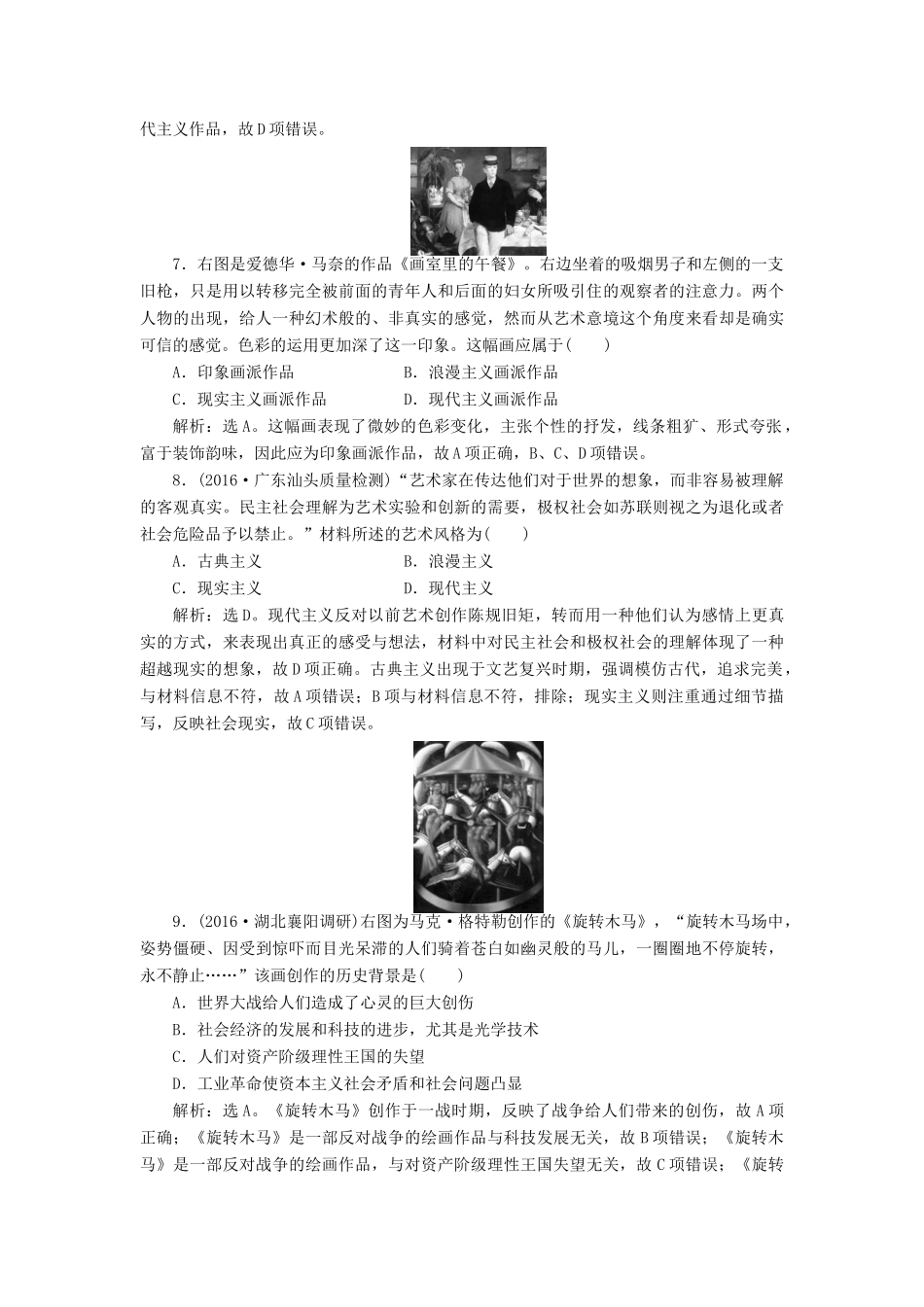 代主义作品，故D项错误。

7．右图是爱德华·马奈的作品《画室里的午餐》。右边坐着的吸烟男子和左侧的一支旧枪，只是用以转移完全被前面的青年人和后面的妇女所吸引住的观察者的注意力。两个人物的出现，给人一种幻术般的、非真实的感觉，然而从艺术意境这个角度来看却是确实可信的感觉。色彩的运用更加深了这一印象。这幅画应属于(　　)

A．印象画派作品　　B．浪漫主义画派作品

C．现实主义画派作品　　D．现代主义画派作品

解析：选A。这幅画表现了微妙的色彩变化，主张个性的抒发，线条粗犷、形式夸张，富于装饰韵味，因此应为印象画派作品，故A项正确，B、C、D项错误。

8．(2016·广东汕头质量检测)“艺术家在传达他们对于世界的想象，而非容易被理解的客观真实。民主社会理解为艺术实验和创新的需要，极权社会如苏联则视之为退化或者社会危险品予以禁止。”材料所述的艺术风格为(　　)

A．古典主义　　B．浪漫主义

C．现实主义　　D．现代主义

解析：选D。现代主义反对以前艺术创作陈规旧矩，转而用一种他们认为感情上更真实的方式，来表现出真正的感受与想法，材料中对民主社会和极权社会的理解体现了一种超越现实的想象，故D项正确。古典主义出现于文艺复兴时期，强调模仿古代，追求完美，与材料信息不符，故A项错误；B项与材料信息不符，排除；现实主义则注重通过细节描写，反映社会现实，故C项错误。

9．(2016·湖北襄阳调研)右图为马克·格特勒创作的《旋转木马》，“旋转木马场中，姿势僵硬、因受到惊吓而目光呆滞的人们骑着苍白如幽灵般的马儿，一圈圈地不停旋转，永不静止……”该画创作的历史背景是(　　)

A．世界大战给人们造成了心灵的巨大创伤

B．社会经济的发展和科技的进步，尤其是光学技术

C．人们对资产阶级理性王国的失望

D．工业革命使资本主义社会矛盾和社会问题凸显

解析：选A。《旋转木马》创作于一战时期，反映了战争给人们带来的创伤，故A项正确；《旋转木马》是一部反对战争的绘画作品与科技发展无关，故B项错误；《旋转木马》是一部反对战争的绘画作品，与对资产阶级理性王国失望无关，故C项错误；《旋转